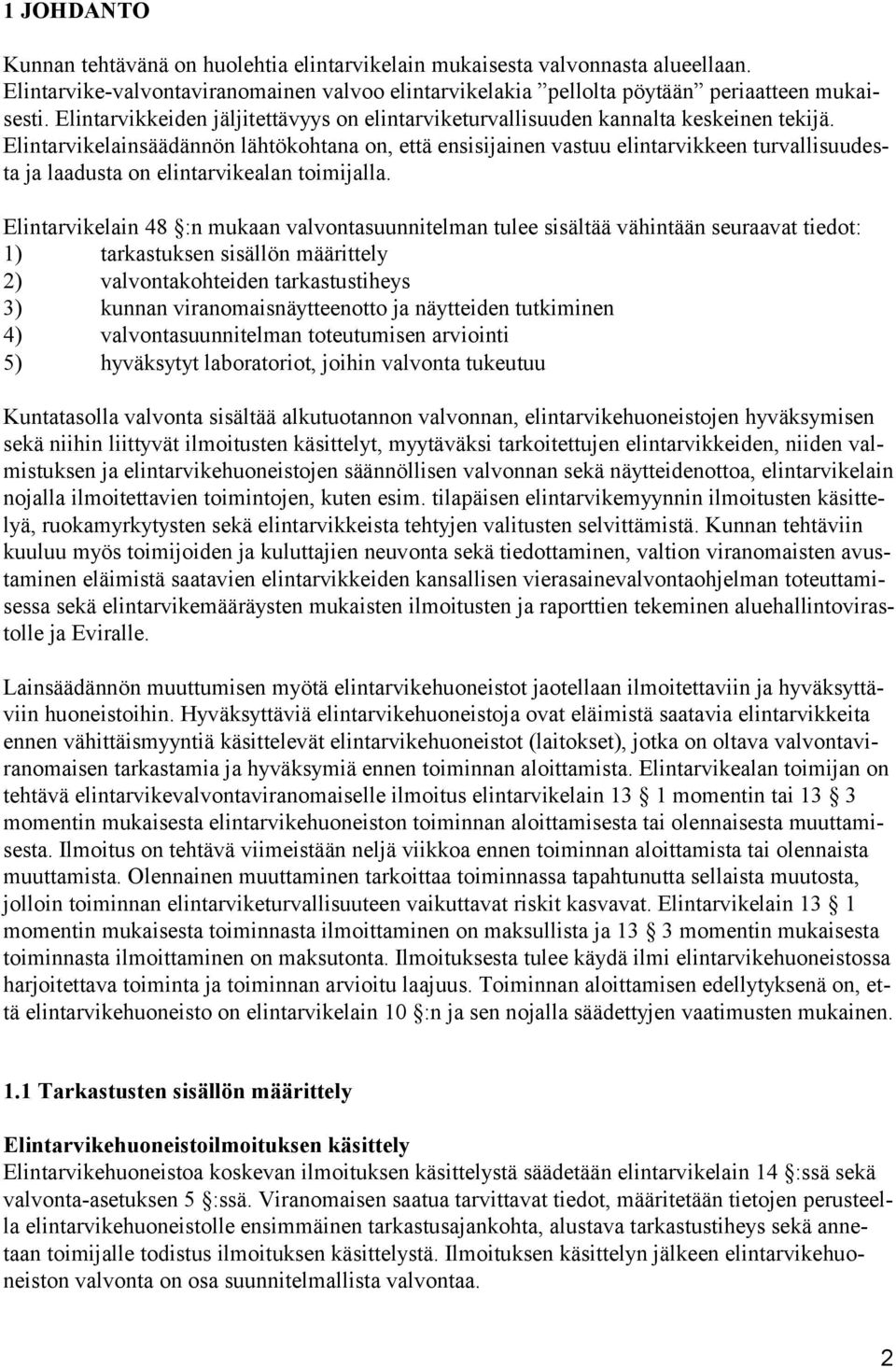 1 JOHDANTO

Kunnan tehtävänä on huolehtia elintarvikelain mukaisesta valvonnasta alueellaan. Elintarvike-valvontaviranomainen valvoo elintarvikelakia ”pellolta pöytään” periaatteen mukaisesti. Elintarvikkeiden jäljitettävyys on elintarviketurvallisuuden kannalta keskeinen tekijä. Elintarvikelainsäädännön lähtökohtana on, että ensisijainen vastuu elintarvikkeen turvallisuudesta ja laadusta on elintarvikealan toimijalla.

Elintarvikelain 48 §:n mukaan valvontasuunnitelman tulee sisältää vähintään seuraavat tiedot:
1) tarkastuksen sisällön määrittely
2) valvontakohteiden tarkastustiheys
3) kunnan viranomaisnäytteenotto ja näytteiden tutkiminen
4) valvontasuunnitelman toteutumisen arviointi
5) hyväksytyt laboratoriot, joihin valvonta tukeutuu

Kuntatasolla valvonta sisältää alkutuotannon valvonnan, elintarvikehuoneistojen hyväksymisen sekä niihin liittyvät ilmoitusten käsittelyt, myytäväksi tarkoitettujen elintarvikkeiden, niiden valmistuksen ja elintarvikehuoneistojen säännöllisen valvonnan sekä näytteidenottoa, elintarvikelain nojalla ilmoitettavien toimintojen, kuten esim. tilapäisen elintarvikemyynnin ilmoitusten käsittelyä, ruokamyrkytysten sekä elintarvikkeista tehtyjen valitusten selvittämistä. Kunnan tehtäviin kuuluu myös toimijoiden ja kuluttajien neuvonta sekä tiedottaminen, valtion viranomaisten avustaminen eläimistä saatavien elintarvikkeiden kansallisen vierasainevalvontaohjelman toteuttamisessa sekä elintarvikemääräysten mukaisten ilmoitusten ja raporttien tekeminen aluehallintovirastolle ja Eviralle.

Lainsäädännön muuttumisen myötä elintarvikehuoneistot jaotellaan ilmoitettaviin ja hyväksyttäviin huoneistoihin. Hyväksyttäviä elintarvikehuoneistoja ovat eläimistä saatavia elintarvikkeita ennen vähittäismyyntiä käsittelevät elintarvikehuoneistot (laitokset), jotka on oltava valvontaviranomaisen tarkastamia ja hyväksymiä ennen toiminnan aloittamista. Elintarvikealan toimijan on tehtävä elintarvikevalvontaviranomaiselle ilmoitus elintarvikelain 13 § 1 momentin tai 13 § 3 momentin mukaisesta elintarvikehuoneiston toiminnan aloittamisesta tai olennaisesta muuttamisesta. Ilmoitus on tehtävä viimeistään neljä viikkoa ennen toiminnan aloittamista tai olennaista muuttamista. Olennainen muuttaminen tarkoittaa toiminnassa tapahtunutta sellaista muutosta, jolloin toiminnan elintarviketurvallisuuteen vaikuttavat riskit kasvavat. Elintarvikelain 13 § 1 momentin mukaisesta toiminnasta ilmoittaminen on maksullista ja 13 § 3 momentin mukaisesta toiminnasta ilmoittaminen on maksutonta. Ilmoituksesta tulee käydä ilmi elintarvikehuoneistossa harjoitettava toiminta ja toiminnan arvioitu laajuus. Toiminnan aloittamisen edellytyksenä on, että elintarvikehuoneisto on elintarvikelain 10 §:n ja sen nojalla säädettyjen vaatimusten mukainen.

1.1 Tarkastusten sisällön määrittely

Elintarvikehuoneistoilmoituksen käsittely
Elintarvikehuoneistoa koskevan ilmoituksen käsittelystä säädetään elintarvikelain 14 §:ssä sekä valvonta-asetuksen 5 §:ssä. Viranomaisen saatua tarvittavat tiedot, määritetään tietojen perusteella elintarvikehuoneistolle ensimmäinen tarkastusajankohta, alustava tarkastustiheys sekä annetaan toimijalle todistus ilmoituksen käsittelystä. Ilmoituksen käsittelyn jälkeen elintarvikehuoneiston valvonta on osa suunnitelmallista valvontaa.

2